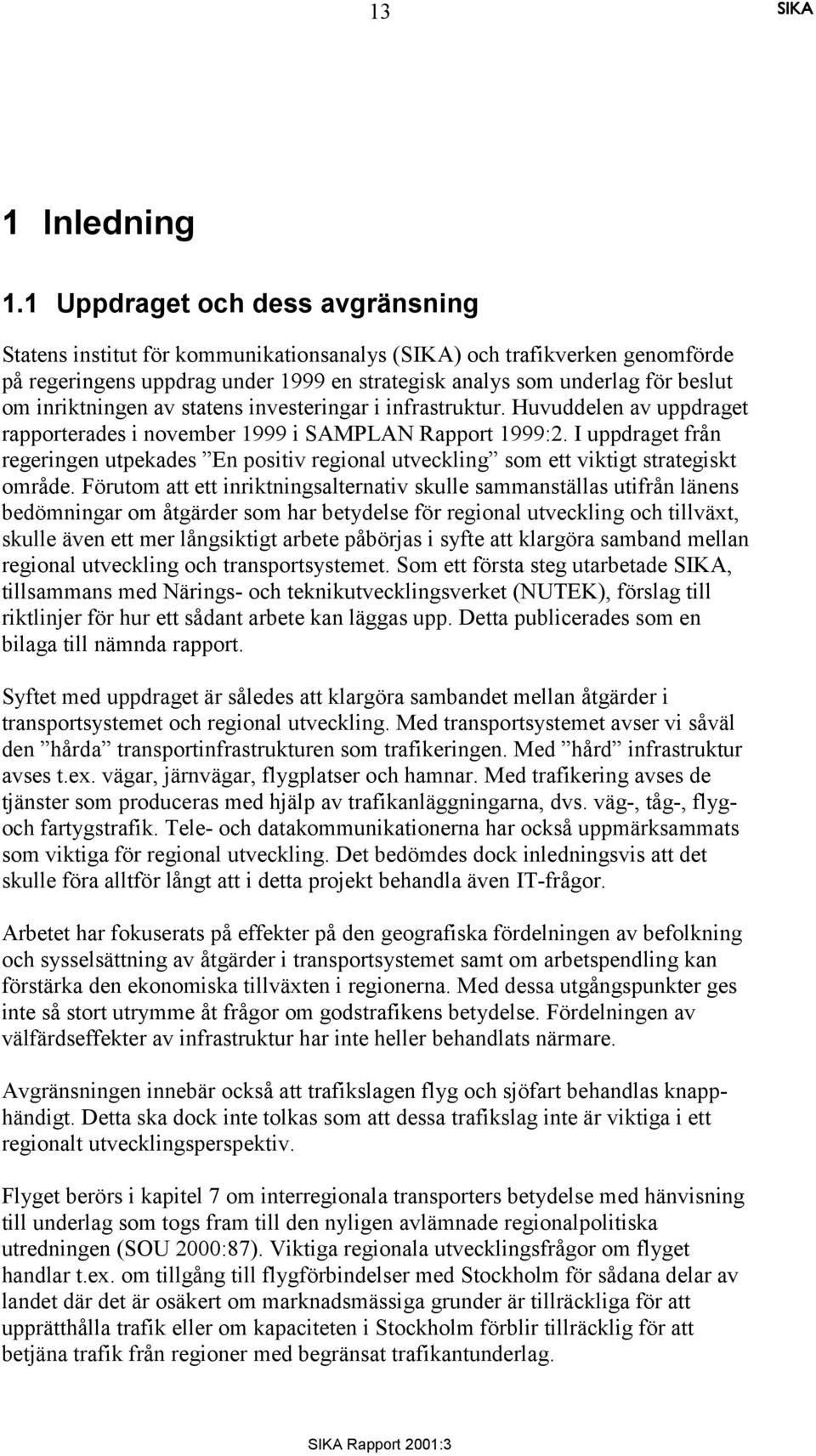 13 SIKA

1 Inledning

1.1 Uppdraget och dess avgränsning

Statens institut för kommunikationsanalys (SIKA) och trafikverken genomförde på regeringens uppdrag under 1999 en strategisk analys som underlag för beslut om inriktningen av statens investeringar i infrastruktur. Huvuddelen av uppdraget rapporterades i november 1999 i SAMPLAN Rapport 1999:2. I uppdraget från regeringen utpekades ”En positiv regional utveckling” som ett viktigt strategiskt område. Förutom att ett inriktningsalternativ skulle sammanställas utifrån länens bedömningar om åtgärder som har betydelse för regional utveckling och tillväxt, skulle även ett mer långsiktigt arbete påbörjas i syfte att klargöra samband mellan regional utveckling och transportsystemet. Som ett första steg utarbetade SIKA, tillsammans med Närings- och teknikutvecklingsverket (NUTEK), förslag till riktlinjer för hur ett sådant arbete kan läggas upp. Detta publicerades som en bilaga till nämnda rapport.

Syftet med uppdraget är således att klargöra sambandet mellan åtgärder i transportsystemet och regional utveckling. Med transportsystemet avser vi såväl den ”hårda” transportinfrastrukturen som trafikeringen. Med ”hård” infrastruktur avses t.ex. vägar, järnvägar, flygplatser och hamnar. Med trafikering avses de tjänster som produceras med hjälp av trafikanläggningarna, dvs. väg-, tåg-, flyg- och fartygstrafik. Tele- och datakommunikationerna har också uppmärksammats som viktiga för regional utveckling. Det bedömdes dock inledningsvis att det skulle föra alltför långt att i detta projekt behandla även IT-frågor.

Arbetet har fokuserats på effekter på den geografiska fördelningen av befolkning och sysselsättning av åtgärder i transportsystemet samt om arbetspendling kan förstärka den ekonomiska tillväxten i regionerna. Med dessa utgångspunkter ges inte så stort utrymme åt frågor om godstrafikens betydelse. Fördelningen av välfärdseffekter av infrastruktur har inte heller behandlats närmare.

Avgränsningen innebär också att trafikslagen flyg och sjöfart behandlas knapphändigt. Detta ska dock inte tolkas som att dessa trafikslag inte är viktiga i ett regionalt utvecklingsperspektiv.

Flyget berörs i kapitel 7 om interregionala transporters betydelse med hänvisning till underlag som togs fram till den nyligen avlämnade regionalpolitiska utredningen (SOU 2000:87). Viktiga regionala utvecklingsfrågor om flyget handlar t.ex. om tillgång till flygförbindelser med Stockholm för sådana delar av landet där det är osäkert om marknadsmässiga grunder är tillräckliga för att upprätthålla trafik eller om kapaciteten i Stockholm förblir tillräcklig för att betjäna trafik från regioner med begränsat trafikantunderlag.

SIKA Rapport 2001:3